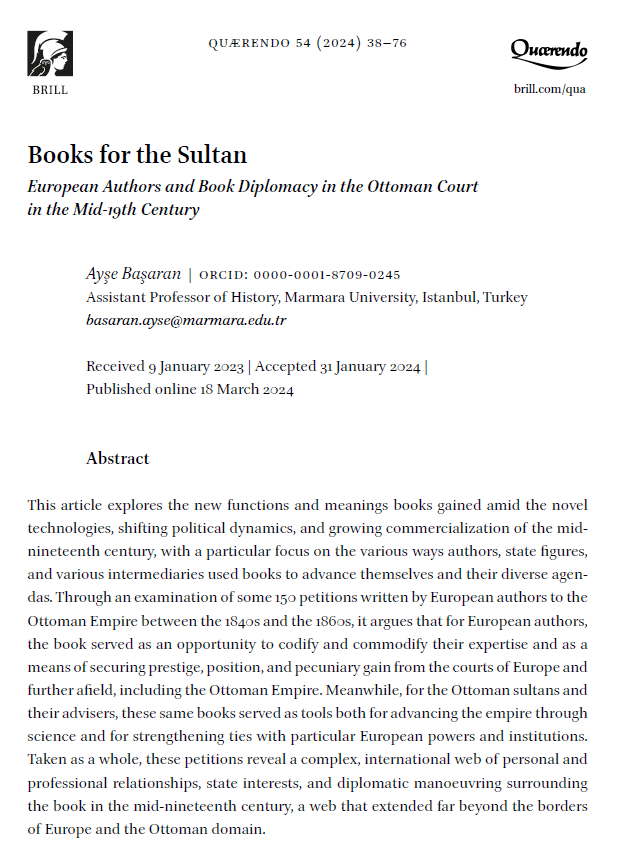 BRILL

QUÆRENDO 54 (2024) 38–76

Quærendo

brill.com/qua

Books for the Sultan

European Authors and Book Diplomacy in the Ottoman Court in the Mid-19th Century

Ayşe Başaran | ORCID: 0000-0001-8709-0245
Assistant Professor of History, Marmara University, Istanbul, Turkey
basaran.ayse@marmara.edu.tr

Received 9 January 2023 | Accepted 31 January 2024 | Published online 18 March 2024

Abstract

This article explores the new functions and meanings books gained amid the novel technologies, shifting political dynamics, and growing commercialization of the mid-nineteenth century, with a particular focus on the various ways authors, state figures, and various intermediaries used books to advance themselves and their diverse agendas. Through an examination of some 150 petitions written by European authors to the Ottoman Empire between the 1840s and the 1860s, it argues that for European authors, the book served as an opportunity to codify and commodify their expertise and as a means of securing prestige, position, and pecuniary gain from the courts of Europe and further afield, including the Ottoman Empire. Meanwhile, for the Ottoman sultans and their advisers, these same books served as tools both for advancing the empire through science and for strengthening ties with particular European powers and institutions. Taken as a whole, these petitions reveal a complex, international web of personal and professional relationships, state interests, and diplomatic manoeuvring surrounding the book in the mid-nineteenth century, a web that extended far beyond the borders of Europe and the Ottoman domain.